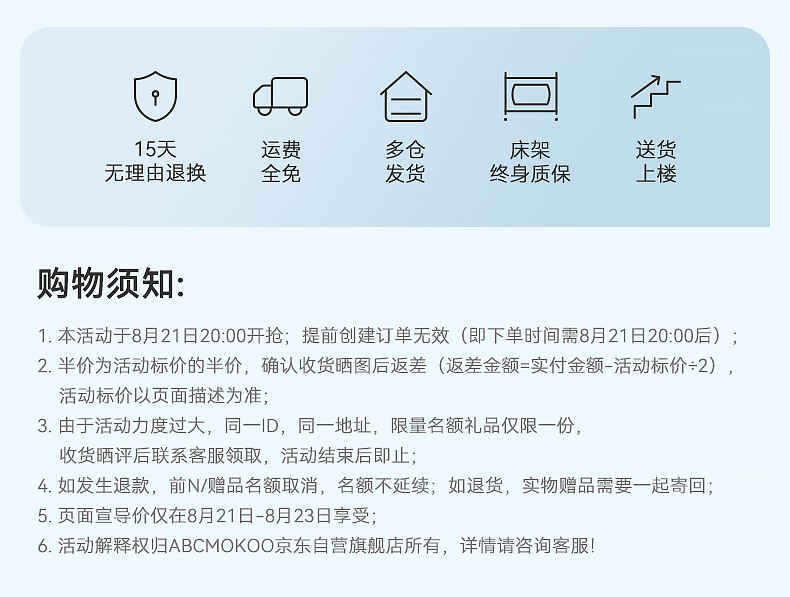 15天
无理由退换

运费
全免

多仓
发货

床架
终身质保

送货
上楼

购物须知:

1. 本活动于8月21日20:00开抢；提前创建订单无效（即下单时间需8月21日20:00后）；
2. 半价为活动标价的半价，确认收货晒图后返差（返差金额=实付金额-活动标价÷2），活动标价以页面描述为准；
3. 由于活动力度过大，同一ID，同一地址，限量名额礼品仅限一份，收货晒评后联系客服领取，活动结束后即止；
4. 如发生退款，前N/赠品名额取消，名额不延续；如退货，实物赠品需要一起寄回；
5. 页面宣导价仅在8月21日-8月23日享受；
6. 活动解释权归ABCMOKOO京东自营旗舰店所有，详情请咨询客服！